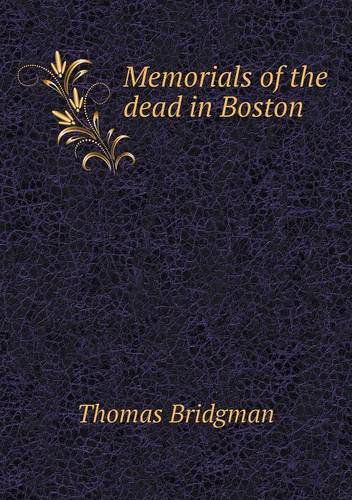 Memorials of the dead in Boston

Thomas Bridgman